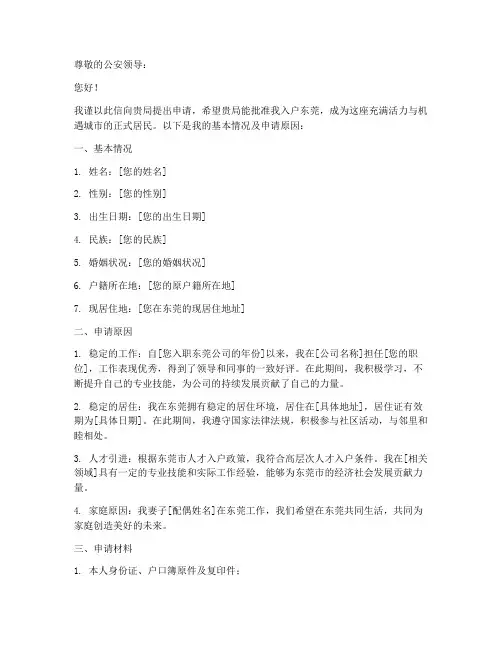 尊敬的公安领导：

您好！

我谨以此信向贵局提出申请，希望贵局能批准我入户东莞，成为这座充满活力与机遇城市的正式居民。以下是我的基本情况及申请原因：

一、基本情况

1. 姓名：[您的姓名]

2. 性别：[您的性别]

3. 出生日期：[您的出生日期]

4. 民族：[您的民族]

5. 婚姻状况：[您的婚姻状况]

6. 户籍所在地：[您的原户籍所在地]

7. 现居住地：[您在东莞的现居住地址]

二、申请原因

1. 稳定的工作：自[您入职东莞公司的年份]以来，我在[公司名称]担任[您的职位]，工作表现优秀，得到了领导和同事的一致好评。在此期间，我积极学习，不断提升自己的专业技能，为公司的持续发展贡献了自己的力量。

2. 稳定的居住：我在东莞拥有稳定的居住环境，居住在[具体地址]，居住证有效期为[具体日期]。在此期间，我遵守国家法律法规，积极参与社区活动，与邻里和睦相处。

3. 人才引进：根据东莞市人才入户政策，我符合高层次人才入户条件。我在[相关领域]具有一定的专业技能和实际工作经验，能够为东莞市的经济社会发展贡献力量。

4. 家庭原因：我妻子[配偶姓名]在东莞工作，我们希望在东莞共同生活，共同为家庭创造美好的未来。

三、申请材料

1. 本人身份证、户口簿原件及复印件；